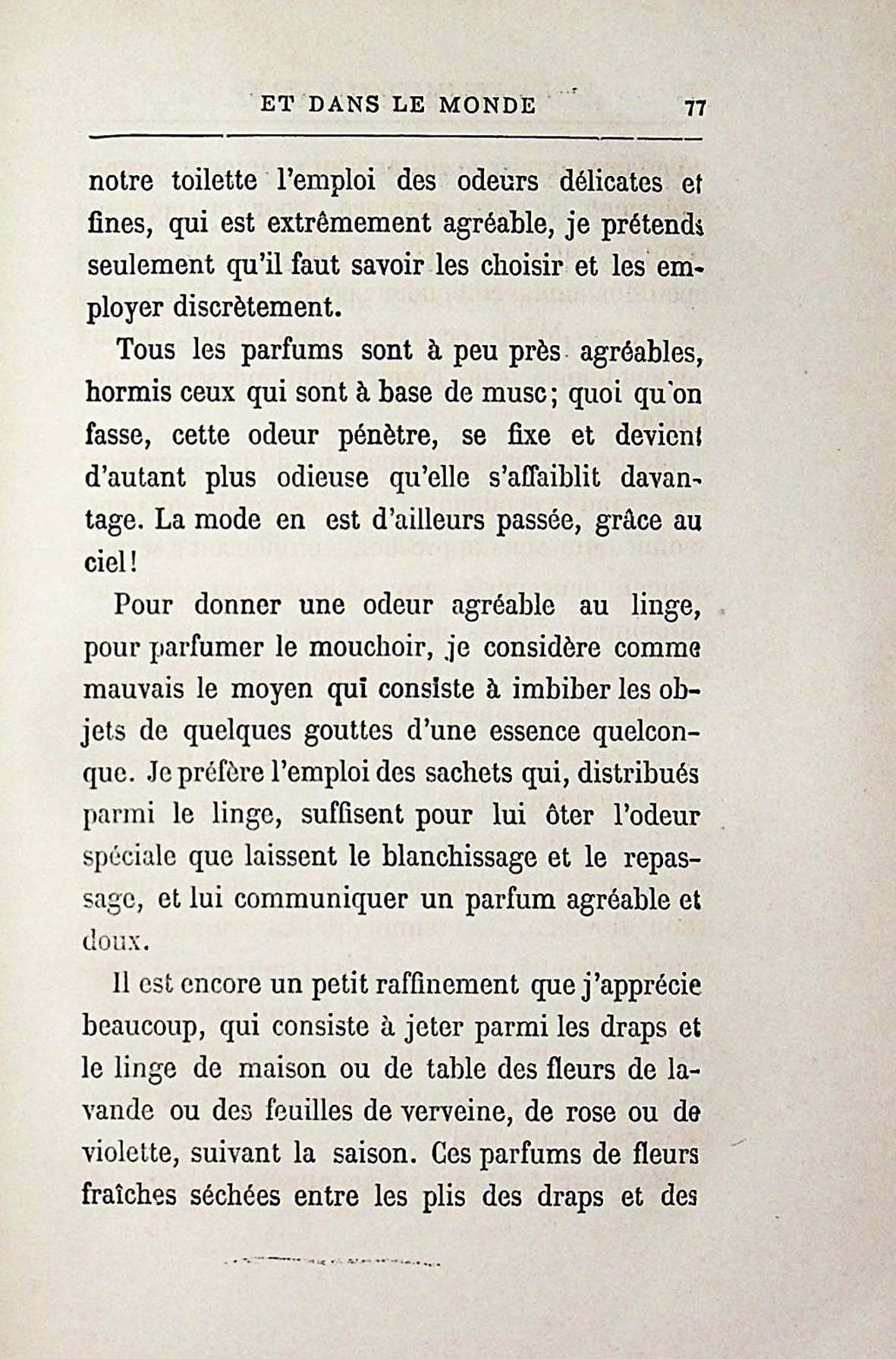 ET DANS LE MONDE 77

notre toilette l'emploi des odeurs délicates et fines, qui est extrêmement agréable, je prétends seulement qu'il faut savoir les choisir et les employer discrètement.

Tous les parfums sont à peu près agréables, hormis ceux qui sont à base de musc; quoi qu'on fasse, cette odeur pénètre, se fixe et devient d'autant plus odieuse qu'elle s'affaiblit davantage. La mode en est d'ailleurs passée, grâce au ciel!

Pour donner une odeur agréable au linge, pour parfumer le mouchoir, je considère comme mauvais le moyen qui consiste à imbiber les objets de quelques gouttes d'une essence quelconque. Je préfère l'emploi des sachets qui, distribués parmi le linge, suffisent pour lui ôter l'odeur spéciale que laissent le blanchissage et le repassage, et lui communiquer un parfum agréable et doux.

Il est encore un petit raffinement que j'apprécie beaucoup, qui consiste à jeter parmi les draps et le linge de maison ou de table des fleurs de lavande ou des feuilles de verveine, de rose ou de violette, suivant la saison. Ces parfums de fleurs fraîches séchées entre les plis des draps et des